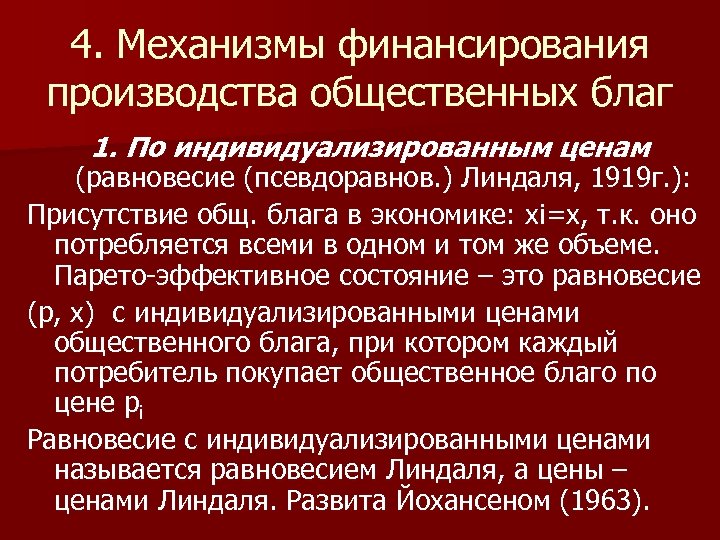 4. Механизмы финансирования производства общественных благ

1. По индивидуализированным ценам (равновесие (псевдоравнов.) Линдаля, 1919г.):

Присутствие общ. блага в экономике: xi=x, т.к. оно потребляется всеми в одном и том же объеме. Парето-эффективное состояние – это равновесие

(p, x) с индивидуализированными ценами общественного блага, при котором каждый потребитель покупает общественное благо по цене $p_i$

Равновесие с индивидуализированными ценами называется равновесием Линдаля, а цены – ценами Линдаля. Развита Йохансеном (1963).